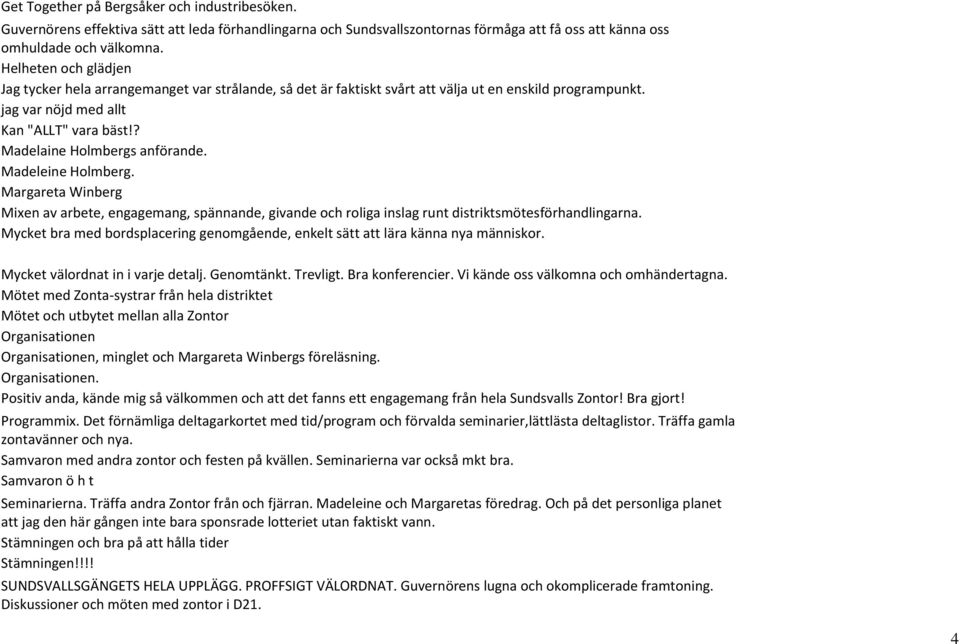 Get Together på Bergsåker och industribesöken.
Guvernörens effektiva sätt att leda förhandlingarna och Sundsvallszontornas förmåga att få oss att känna oss omhuldade och välkomna.
Helheten och glädjen
Jag tycker hela arrangemanget var strålande, så det är faktiskt svårt att välja ut en enskild programpunkt.
jag var nöjd med allt
Kan "ALLT" vara bäst!?
Madelaine Holmbergs anförande.
Madeleine Holmberg.
Margareta Winberg
Mixen av arbete, engagemang, spännande, givande och roliga inslag runt distriktsmötesförhandlingarna.
Mycket bra med bordsplacering genomgående, enkelt sätt att lära känna nya människor.

Mycket välordnat in i varje detalj. Genomtänkt. Trevligt. Bra konferencier. Vi kände oss välkomna och omhändertagna.
Mötet med Zonta-systrar från hela distriktet
Mötet och utbytet mellan alla Zontor
Organisationen
Organisationen, minglet och Margareta Winbergs föreläsning.
Organisationen.
Positiv anda, kände mig så välkommen och att det fanns ett engagemang från hela Sundsvalls Zontor! Bra gjort!
Programmix. Det förnämliga deltagarkortet med tid/program och förvalda seminarier,lättlästa deltaglistor. Träffa gamla zontavänner och nya.
Samvaron med andra zontor och festen på kvällen. Seminarierna var också mkt bra.
Samvaron ö h t
Seminarierna. Träffa andra Zontor från och fjärran. Madeleine och Margaretas föredrag. Och på det personliga planet att jag den här gången inte bara sponsrade lotteriet utan faktiskt vann.
Stämningen och bra på att hålla tider
Stämningen!!!!
SUNDSVALLSGÄNGETS HELA UPPLÄGG. PROFFSIGT VÄLORDNAT. Guvernörens lugna och okomplicerade framtoning.
Diskussioner och möten med zontor i D21.

4